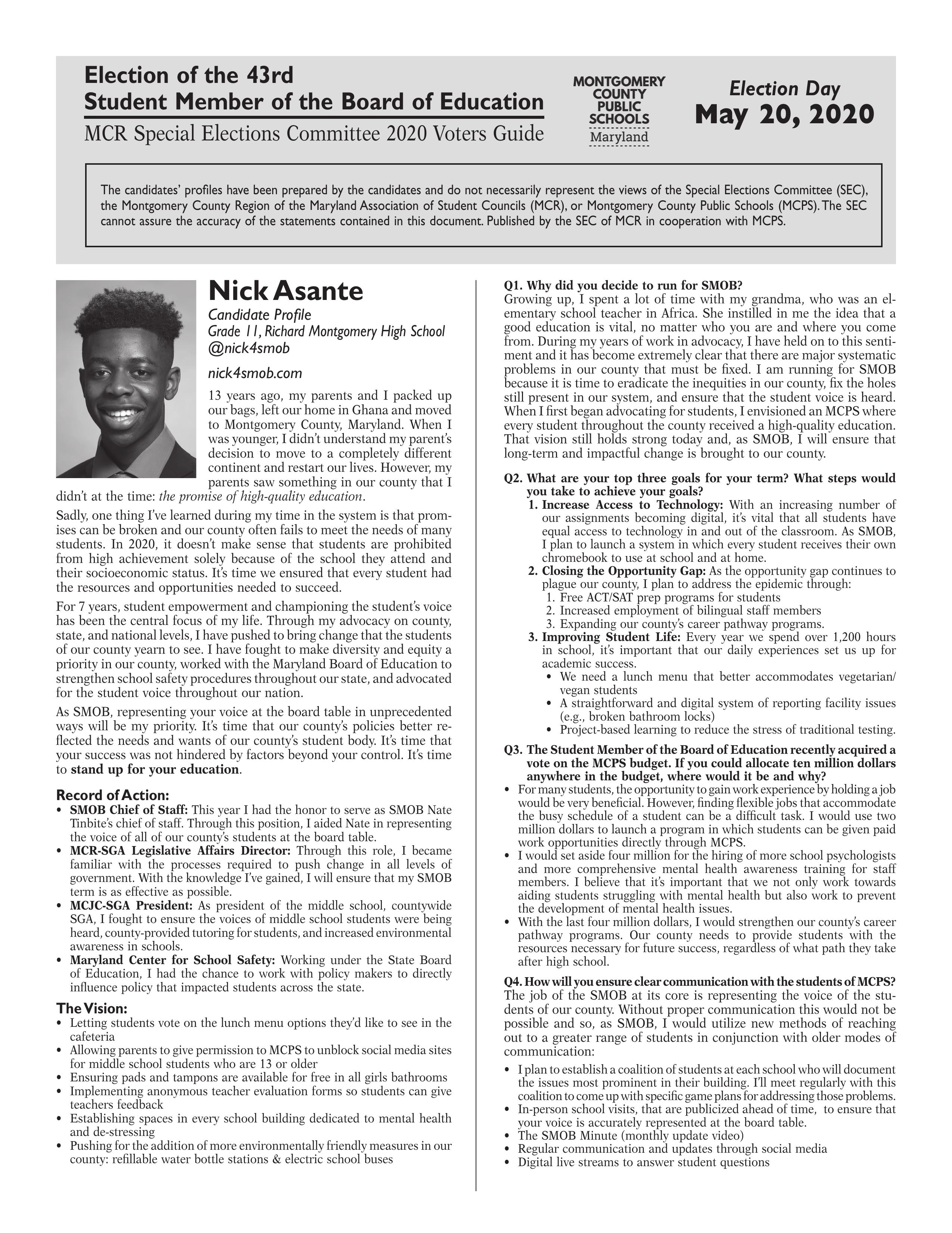 Election of the 43rd
Student Member of the Board of Education
MCR Special Elections Committee 2020 Voters Guide

MONTGOMERY COUNTY PUBLIC SCHOOLS
Maryland

Election Day
May 20, 2020

The candidates' profiles have been prepared by the candidates and do not necessarily represent the views of the Special Elections Committee (SEC), the Montgomery County Region of the Maryland Association of Student Councils (MCR), or Montgomery County Public Schools (MCPS). The SEC cannot assure the accuracy of the statements contained in this document. Published by the SEC of MCR in cooperation with MCPS.

Nick Asante
Candidate Profile
Grade 11, Richard Montgomery High School
@nick4smob
nick4smob.com

13 years ago, my parents and I packed up our bags, left our home in Ghana and moved to Montgomery County, Maryland. When I was younger, I didn't understand my parent's decision to move to a completely different continent and restart our lives. However, my parents saw something in our county that I didn't at the time: the promise of high-quality education.

Sadly, one thing I've learned during my time in the system is that promises can be broken and our county often fails to meet the needs of many students. In 2020, it doesn't make sense that students are prohibited from high achievement solely because of the school they attend and their socioeconomic status. It's time we ensured that every student had the resources and opportunities needed to succeed.

For 7 years, student empowerment and championing the student's voice has been the central focus of my life. Through my advocacy on county, state, and national levels, I have pushed to bring change that the students of our county yearn to see. I have fought to make diversity and equity a priority in our county, worked with the Maryland Board of Education to strengthen school safety procedures throughout our state, and advocated for the student voice throughout our nation.

As SMOB, representing your voice at the board table in unprecedented ways will be my priority. It's time that our county's policies better reflected the needs and wants of our county's student body. It's time that your success was not hindered by factors beyond your control. It's time to stand up for your education.

Record of Action:
• SMOB Chief of Staff: This year I had the honor to serve as SMOB Nate Tinbite's chief of staff. Through this position, I aided Nate in representing the voice of all of our county's students at the board table.
• MCR-SGA Legislative Affairs Director: Through this role, I became familiar with the processes required to push change in all levels of government. With the knowledge I've gained, I will ensure that my SMOB term is as effective as possible.
• MCJC-SGA President: As president of the middle school, countywide SGA, I fought to ensure the voices of middle school students were being heard, county-provided tutoring for students, and increased environmental awareness in schools.
• Maryland Center for School Safety: Working under the State Board of Education, I had the chance to work with policy makers to directly influence policy that impacted students across the state.

The Vision:
• Letting students vote on the lunch menu options they'd like to see in the cafeteria
• Allowing parents to give permission to MCPS to unblock social media sites for middle school students who are 13 or older
• Ensuring pads and tampons are available for free in all girls bathrooms
• Implementing anonymous teacher evaluation forms so students can give teachers feedback
• Establishing spaces in every school building dedicated to mental health and de-stressing
• Pushing for the addition of more environmentally friendly measures in our county: refillable water bottle stations & electric school buses

Q1. Why did you decide to run for SMOB?
Growing up, I spent a lot of time with my grandma, who was an elementary school teacher in Africa. She instilled in me the idea that a good education is vital, no matter who you are and where you come from. During my years of work in advocacy, I have held on to this sentiment and it has become extremely clear that there are major systematic problems in our county that must be fixed. I am running for SMOB because it is time to eradicate the inequities in our county, fix the holes still present in our system, and ensure that the student voice is heard. When I first began advocating for students, I envisioned an MCPS where every student throughout the county received a high-quality education. That vision still holds strong today and, as SMOB, I will ensure that long-term and impactful change is brought to our county.

Q2. What are your top three goals for your term? What steps would you take to achieve your goals?
1. Increase Access to Technology: With an increasing number of our assignments becoming digital, it's vital that all students have equal access to technology in and out of the classroom. As SMOB, I plan to launch a system in which every student receives their own chromebook to use at school and at home.
2. Closing the Opportunity Gap: As the opportunity gap continues to plague our county, I plan to address the epidemic through:
1. Free ACT/SAT prep programs for students
2. Increased employment of bilingual staff members
3. Expanding our county's career pathway programs.
3. Improving Student Life: Every year we spend over 1,200 hours in school, it's important that our daily experiences set us up for academic success.
• We need a lunch menu that better accommodates vegetarian/vegan students
• A straightforward and digital system of reporting facility issues (e.g., broken bathroom locks)
• Project-based learning to reduce the stress of traditional testing.

Q3. The Student Member of the Board of Education recently acquired a vote on the MCPS budget. If you could allocate ten million dollars anywhere in the budget, where would it be and why?
• For many students, the opportunity to gain work experience by holding a job would be very beneficial. However, finding flexible jobs that accommodate the busy schedule of a student can be a difficult task. I would use two million dollars to launch a program in which students can be given paid work opportunities directly through MCPS.
• I would set aside four million for the hiring of more school psychologists and more comprehensive mental health awareness training for staff members. I believe that it's important that we not only work towards aiding students struggling with mental health but also work to prevent the development of mental health issues.
• With the last four million dollars, I would strengthen our county's career pathway programs. Our county needs to provide students with the resources necessary for future success, regardless of what path they take after high school.

Q4. How will you ensure clear communication with the students of MCPS?
The job of the SMOB at its core is representing the voice of the students of our county. Without proper communication this would not be possible and so, as SMOB, I would utilize new methods of reaching out to a greater range of students in conjunction with older modes of communication:
• I plan to establish a coalition of students at each school who will document the issues most prominent in their building. I'll meet regularly with this coalition to come up with specific game plans for addressing those problems.
• In-person school visits, that are publicized ahead of time, to ensure that your voice is accurately represented at the board table.
• The SMOB Minute (monthly update video)
• Regular communication and updates through social media
• Digital live streams to answer student questions